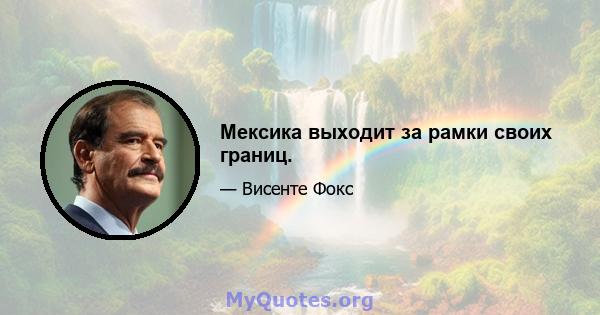 Мексика выходит за рамки своих границ.

— Висенте Фокс

MyQuotes.org